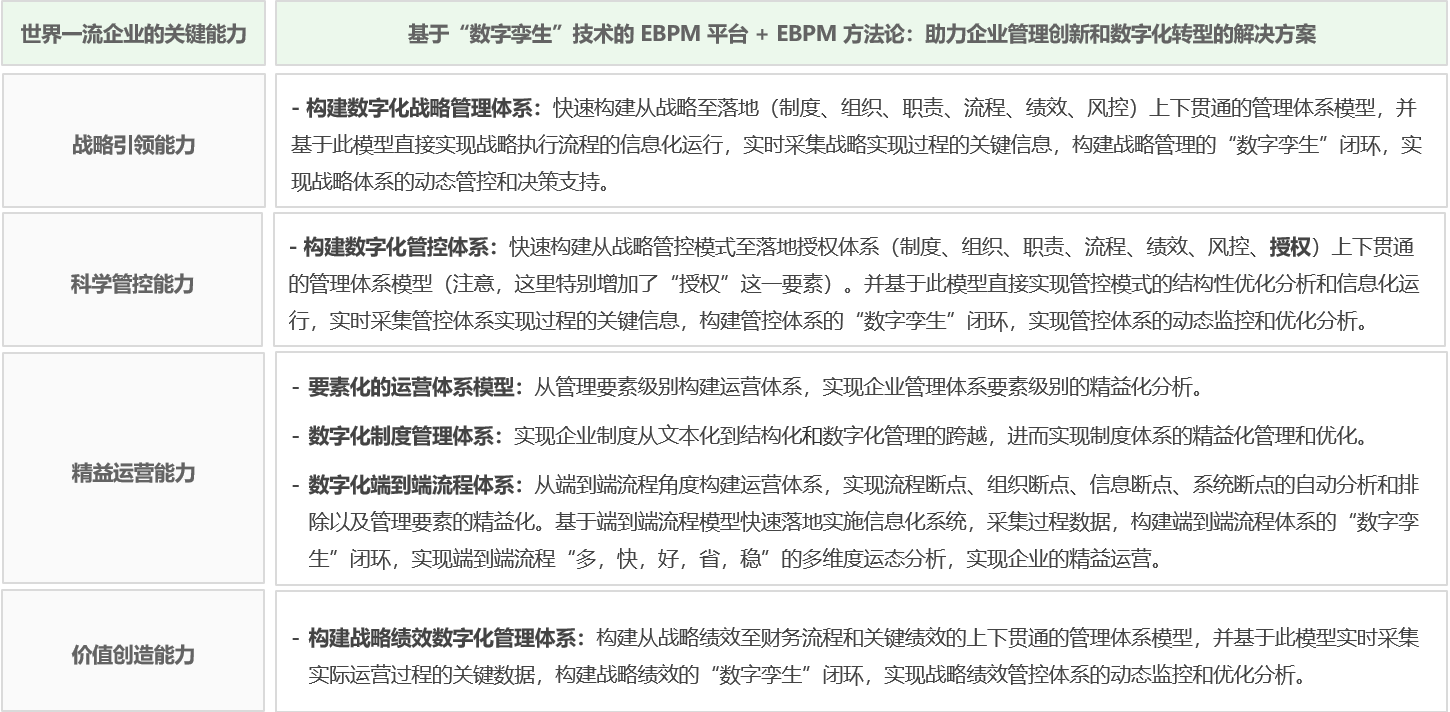 | 世界一流企业的关键能力 | 基于“数字孪生”技术的 EBPM 平台 + EBPM 方法论：助力企业管理创新和数字化转型的解决方案 |
|---|---|
| 战略引领能力 | - 构建数字化战略管理体系：快速构建从战略至落地（制度、组织、职责、流程、绩效、风控）上下贯通的管理体系模型，并基于此模型直接实现战略执行流程的信息化运行，实时采集战略实现过程的关键信息，构建战略管理的“数字孪生”闭环，实现战略体系的动态管控和决策支持。 |
| 科学管控能力 | - 构建数字化管控体系：快速构建从战略管控模式至落地授权体系（制度、组织、职责、流程、绩效、风控、授权）上下贯通的管理体系模型（注意，这里特别增加了“授权”这一要素）。并基于此模型直接实现管控模式的结构性优化分析和信息化运行，实时采集管控体系实现过程的关键信息，构建管控体系的“数字孪生”闭环，实现管控体系的动态监控和优化分析。 |
| 精益运营能力 | - 要素化的运营体系模型：从管理要素级别构建运营体系，实现企业管理体系要素级别的精益化分析。<br>- 数字化制度管理体系：实现企业制度从文本化到结构化和数字化管理的跨越，进而实现制度体系的精益化管理和优化。<br>- 数字化端到端流程体系：从端到端流程角度构建运营体系，实现流程断点、组织断点、信息断点、系统断点的自动分析和排除以及管理要素的精益化。基于端到端流程模型快速落地实施信息化系统，采集过程数据，构建端到端流程体系的“数字孪生”闭环，实现端到端流程“多，快，好，省，稳”的多维度运态分析，实现企业的精益运营。 |
| 价值创造能力 | - 构建战略绩效数字化管理体系：构建从战略绩效至财务流程和关键绩效的上下贯通的管理体系模型，并基于此模型实时采集实际运营过程的关键数据，构建战略绩效的“数字孪生”闭环，实现战略绩效管控体系的动态监控和优化分析。 |